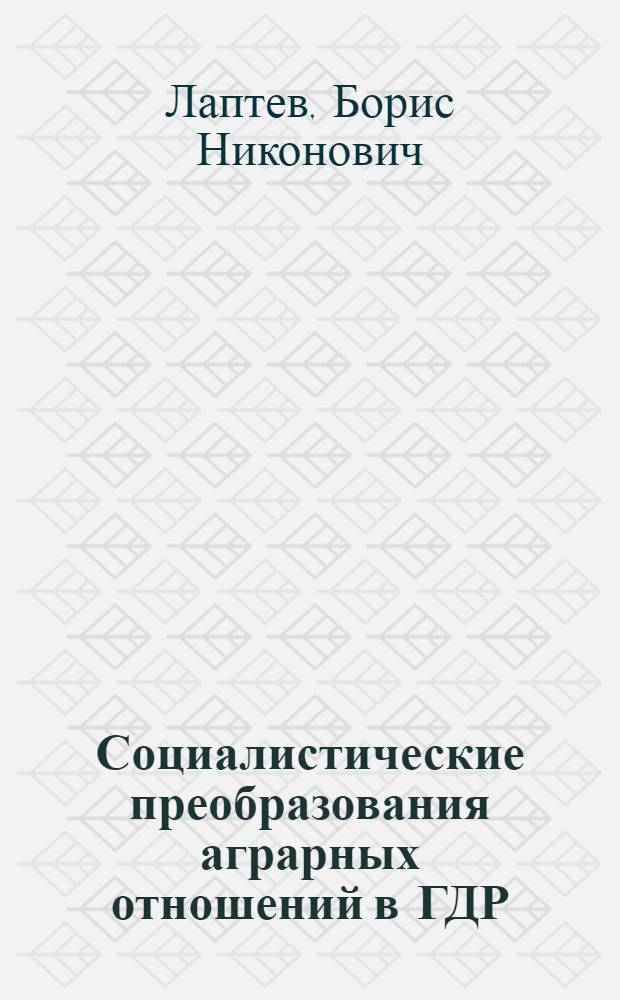 Лаптев, Борис Никонович

Социалистические преобразования аграрных отношений в ГДР